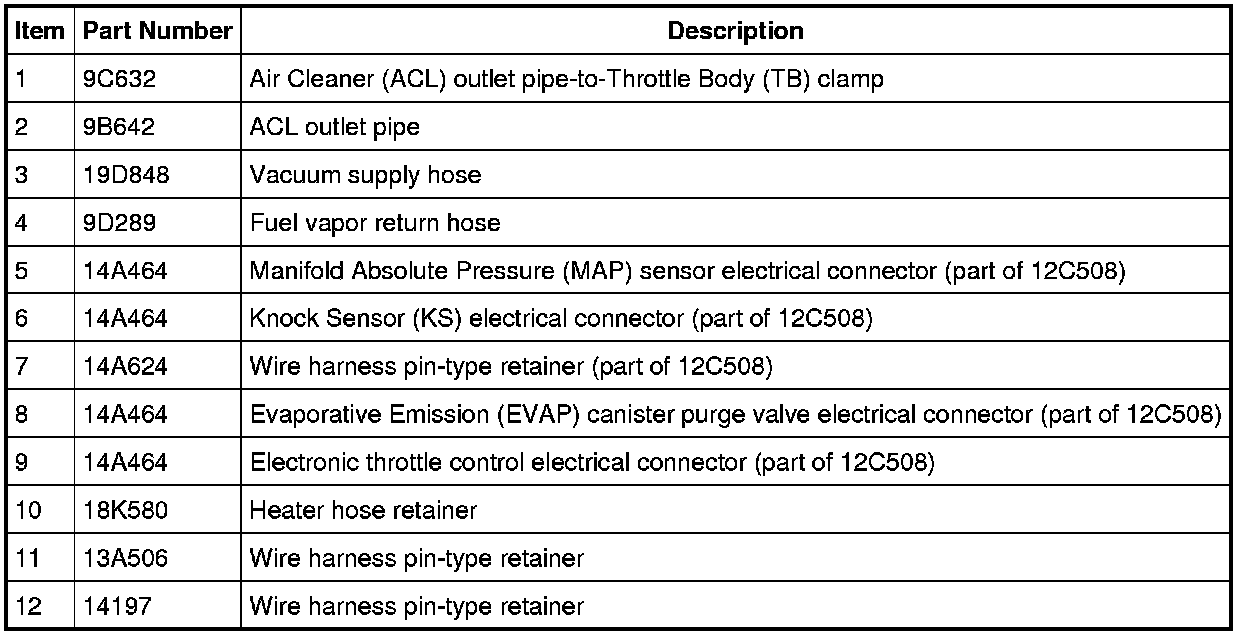 | Item | Part Number | Description |
|---|---|---|
| 1 | 9C632 | Air Cleaner (ACL) outlet pipe-to-Throttle Body (TB) clamp |
| 2 | 9B642 | ACL outlet pipe |
| 3 | 19D848 | Vacuum supply hose |
| 4 | 9D289 | Fuel vapor return hose |
| 5 | 14A464 | Manifold Absolute Pressure (MAP) sensor electrical connector (part of 12C508) |
| 6 | 14A464 | Knock Sensor (KS) electrical connector (part of 12C508) |
| 7 | 14A624 | Wire harness pin-type retainer (part of 12C508) |
| 8 | 14A464 | Evaporative Emission (EVAP) canister purge valve electrical connector (part of 12C508) |
| 9 | 14A464 | Electronic throttle control electrical connector (part of 12C508) |
| 10 | 18K580 | Heater hose retainer |
| 11 | 13A506 | Wire harness pin-type retainer |
| 12 | 14197 | Wire harness pin-type retainer |